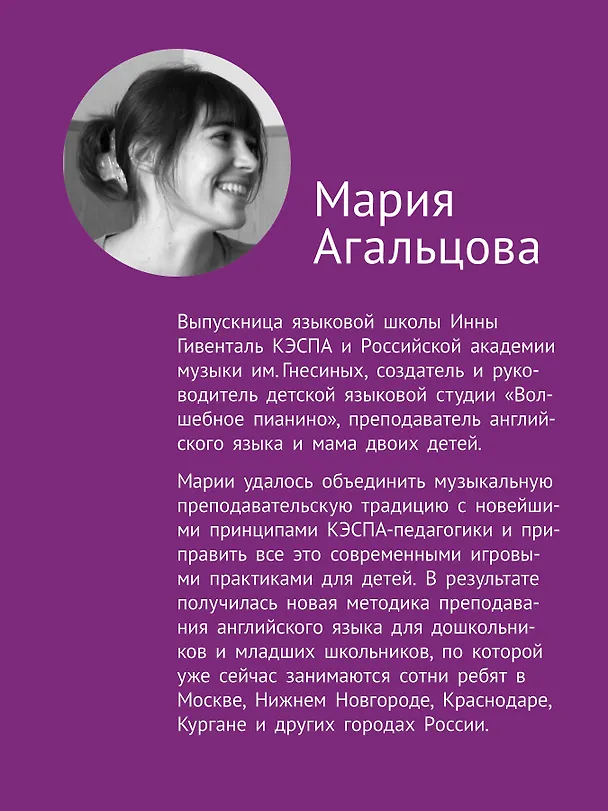 Мария Агальцова

Выпускница языковой школы Инны Гивенталь КЭСПА и Российской академии музыки им. Гнесиных, создатель и руководитель детской языковой студии «Волшебное пианино», преподаватель английского языка и мама двоих детей.

Марии удалось объединить музыкальную преподавательскую традицию с новейшими принципами КЭСПА-педагогики и приправить все это современными игровыми практиками для детей. В результате получилась новая методика преподавания английского языка для дошкольников и младших школьников, по которой уже сейчас занимаются сотни ребят в Москве, Нижнем Новгороде, Краснодаре, Кургане и других городах России.